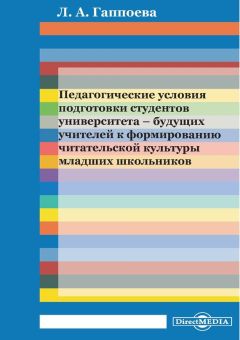 Л. А. Гаппоева

Педагогические условия подготовки студентов университета – будущих учителей к формированию читательской культуры младших школьников

DirectMEDIA